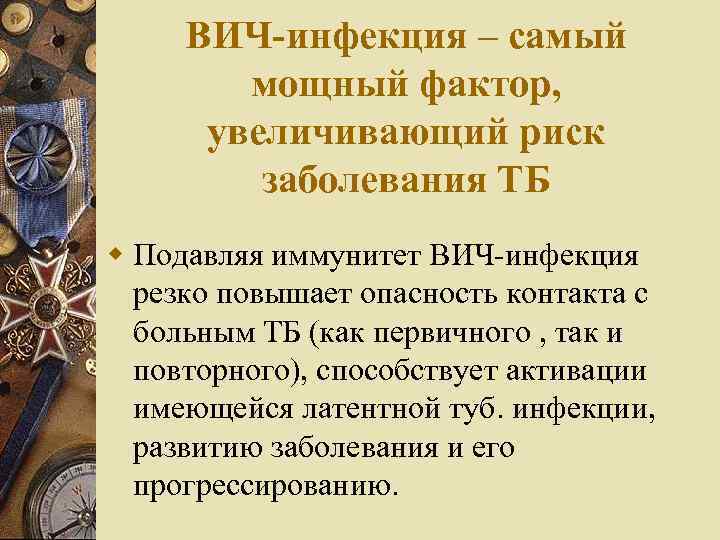 ВИЧ-инфекция – самый мощный фактор, увеличивающий риск заболевания ТБ

Подавляя иммунитет ВИЧ-инфекция резко повышает опасность контакта с больным ТБ (как первичного , так и повторного), способствует активации имеющейся латентной туб. инфекции, развитию заболевания и его прогрессированию.